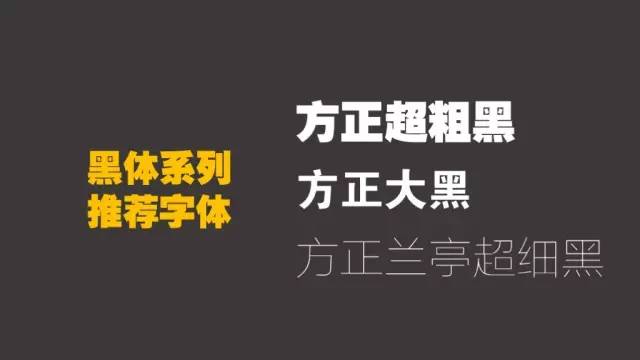 黑体系列
推荐字体

方正超粗黑
方正大黑
方正兰亭超细黑